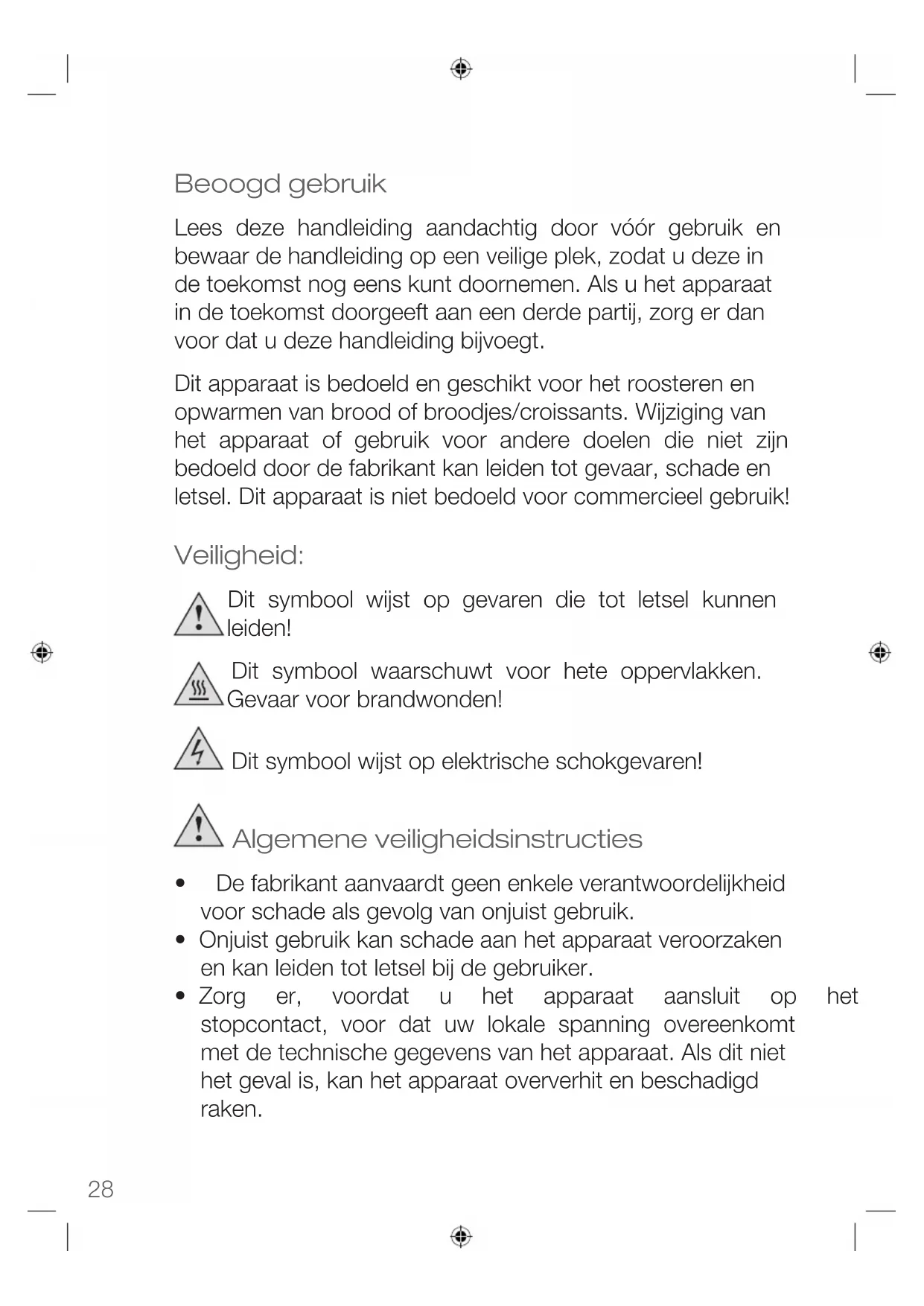 Beoogd gebruik

Lees deze handleiding aandachtig door vóór gebruik en bewaar de handleiding op een veilige plek, zodat u deze in de toekomst nog eens kunt doornemen. Als u het apparaat in de toekomst doorgeeft aan een derde partij, zorg er dan voor dat u deze handleiding bijvoegt.

Dit apparaat is bedoeld en geschikt voor het roosteren en opwarmen van brood of broodjes/croissants. Wijziging van het apparaat of gebruik voor andere doelen die niet zijn bedoeld door de fabrikant kan leiden tot gevaar, schade en letsel. Dit apparaat is niet bedoeld voor commercieel gebruik!

Veiligheid:

Dit symbool wijst op gevaren die tot letsel kunnen leiden!

Dit symbool waarschuwt voor hete oppervlakken. Gevaar voor brandwonden!

Dit symbool wijst op elektrische schokgevaren!

Algemene veiligheidsinstructies

• De fabrikant aanvaardt geen enkele verantwoordelijkheid voor schade als gevolg van onjuist gebruik.
• Onjuist gebruik kan schade aan het apparaat veroorzaken en kan leiden tot letsel bij de gebruiker.
• Zorg er, voordat u het apparaat aansluit op het stopcontact, voor dat uw lokale spanning overeenkomt met de technische gegevens van het apparaat. Als dit niet het geval is, kan het apparaat oververhit en beschadigd raken.

28